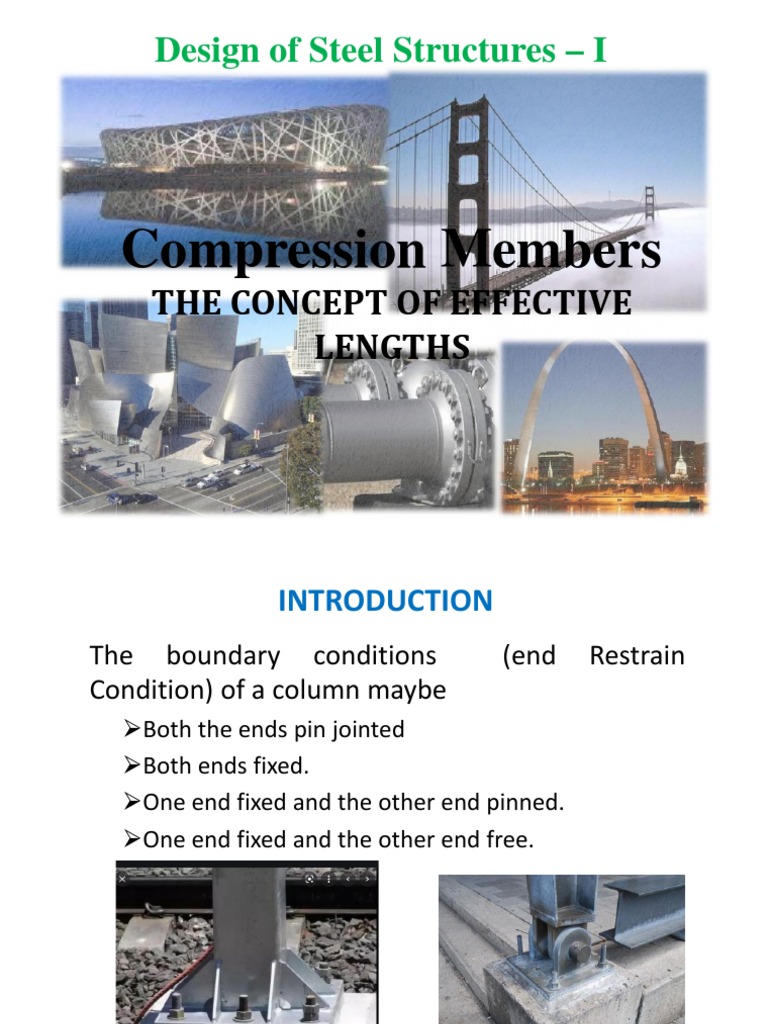 Design of Steel Structures – I

Compression Members
THE CONCEPT OF EFFECTIVE LENGTHS

INTRODUCTION

The boundary conditions (end Restrain Condition) of a column maybe

➢Both the ends pin jointed
➢Both ends fixed.
➢One end fixed and the other end pinned.
➢One end fixed and the other end free.